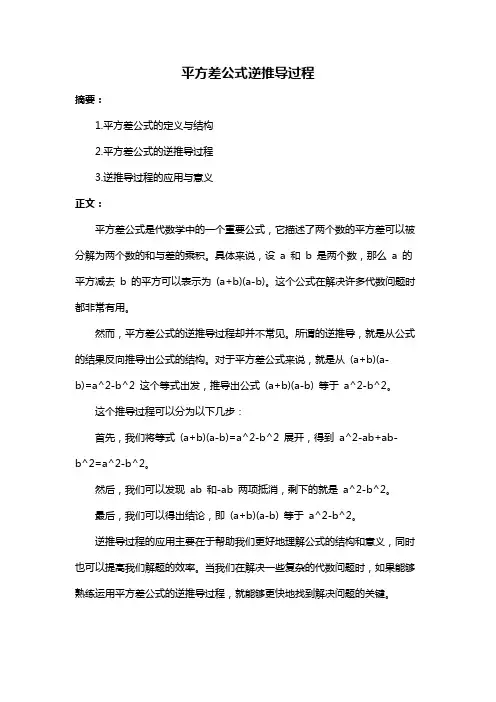 平方差公式逆推导过程

摘要：

1.平方差公式的定义与结构

2.平方差公式的逆推导过程

3.逆推导过程的应用与意义

正文：

平方差公式是代数学中的一个重要公式，它描述了两个数的平方差可以被分解为两个数的和与差的乘积。具体来说，设 a 和 b 是两个数，那么 a 的平方减去 b 的平方可以表示为 (a+b)(a-b)。这个公式在解决许多代数问题时都非常有用。

然而，平方差公式的逆推导过程却并不常见。所谓的逆推导，就是从公式的结果反向推导出公式的结构。对于平方差公式来说，就是从 (a+b)(a-b)=a^2-b^2 这个等式出发，推导出公式 (a+b)(a-b) 等于 a^2-b^2。

这个推导过程可以分为以下几步：

首先，我们将等式 (a+b)(a-b)=a^2-b^2 展开，得到 a^2-ab+ab-b^2=a^2-b^2。

然后，我们可以发现 ab 和-ab 两项抵消，剩下的就是 a^2-b^2。

最后，我们可以得出结论，即 (a+b)(a-b) 等于 a^2-b^2。

逆推导过程的应用主要在于帮助我们更好地理解公式的结构和意义，同时也可以提高我们解题的效率。当我们在解决一些复杂的代数问题时，如果能够熟练运用平方差公式的逆推导过程，就能够更快地找到解决问题的关键。